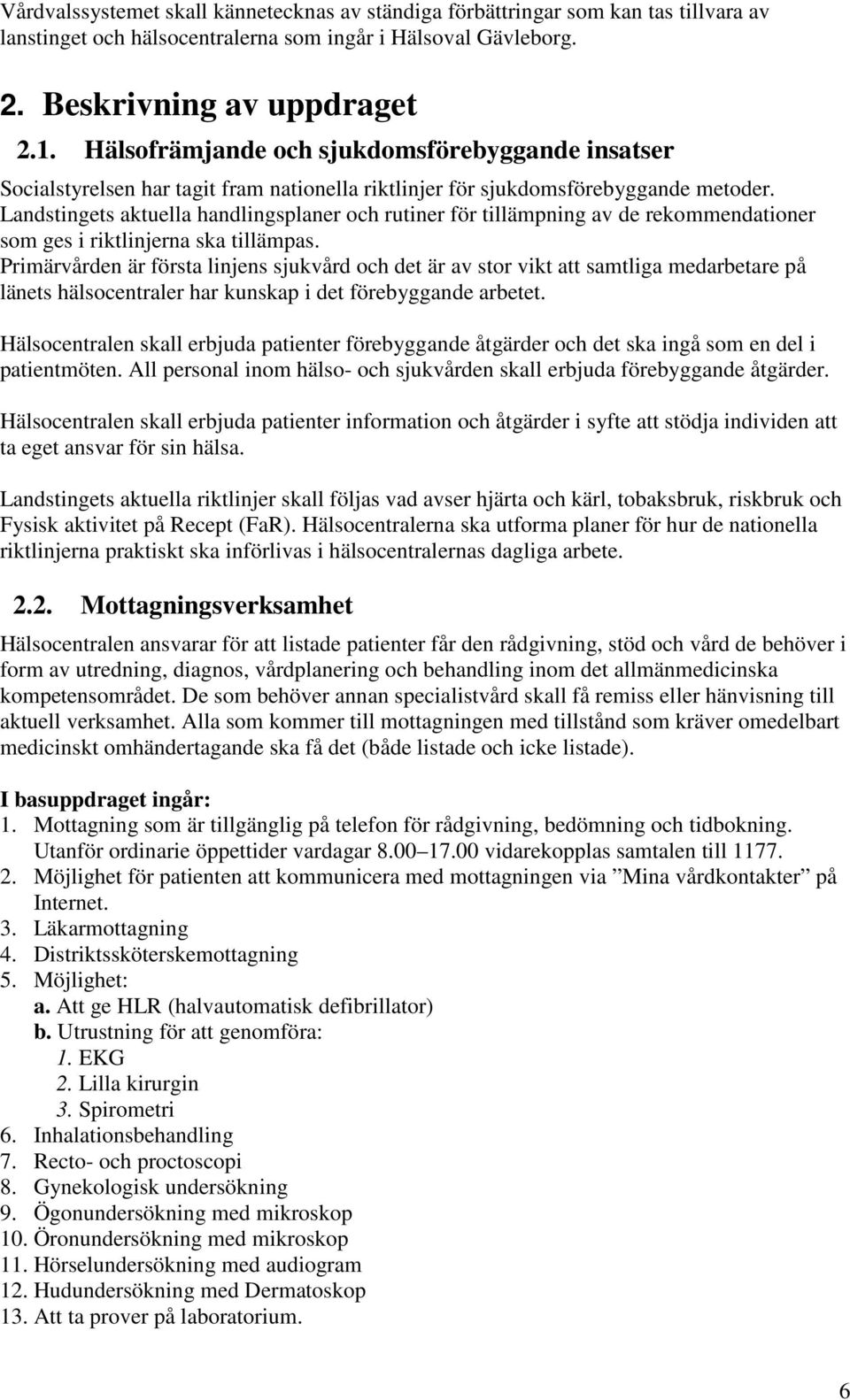 Vårdvalssystemet skall kännetecknas av ständiga förbättringar som kan tas tillvara av lanstinget och hälsocentralerna som ingår i Hälsoval Gävleborg.

2. Beskrivning av uppdraget

2.1. Hälsofrämjande och sjukdomsförebyggande insatser

Socialstyrelsen har tagit fram nationella riktlinjer för sjukdomsförebyggande metoder. Landstingets aktuella handlingsplaner och rutiner för tillämpning av de rekommendationer som ges i riktlinjerna ska tillämpas. Primärvården är första linjens sjukvård och det är av stor vikt att samtliga medarbetare på länets hälsocentraler har kunskap i det förebyggande arbetet.

Hälsocentralen skall erbjuda patienter förebyggande åtgärder och det ska ingå som en del i patientmöten. All personal inom hälso- och sjukvården skall erbjuda förebyggande åtgärder.

Hälsocentralen skall erbjuda patienter information och åtgärder i syfte att stödja individen att ta eget ansvar för sin hälsa.

Landstingets aktuella riktlinjer skall följas vad avser hjärta och kärl, tobaksbruk, riskbruk och Fysisk aktivitet på Recept (FaR). Hälsocentralerna ska utforma planer för hur de nationella riktlinjerna praktiskt ska införlivas i hälsocentralernas dagliga arbete.

2.2. Mottagningsverksamhet

Hälsocentralen ansvarar för att listade patienter får den rådgivning, stöd och vård de behöver i form av utredning, diagnos, vårdplanering och behandling inom det allmänmedicinska kompetensområdet. De som behöver annan specialistvård skall få remiss eller hänvisning till aktuell verksamhet. Alla som kommer till mottagningen med tillstånd som kräver omedelbart medicinskt omhändertagande ska få det (både listade och icke listade).

I basuppdraget ingår:
1. Mottagning som är tillgänglig på telefon för rådgivning, bedömning och tidbokning. Utanför ordinarie öppettider vardagar 8.00–17.00 vidarekopplas samtalen till 1177.
2. Möjlighet för patienten att kommunicera med mottagningen via ”Mina vårdkontakter” på Internet.
3. Läkarmottagning
4. Distriktssköterskemottagning
5. Möjlighet:
a. Att ge HLR (halvautomatisk defibrillator)
b. Utrustning för att genomföra:
1. EKG
2. Lilla kirurgin
3. Spirometri
6. Inhalationsbehandling
7. Recto- och proctoscopi
8. Gynekologisk undersökning
9. Ögonundersökning med mikroskop
10. Öronundersökning med mikroskop
11. Hörselundersökning med audiogram
12. Hudundersökning med Dermatoskop
13. Att ta prover på laboratorium.

6